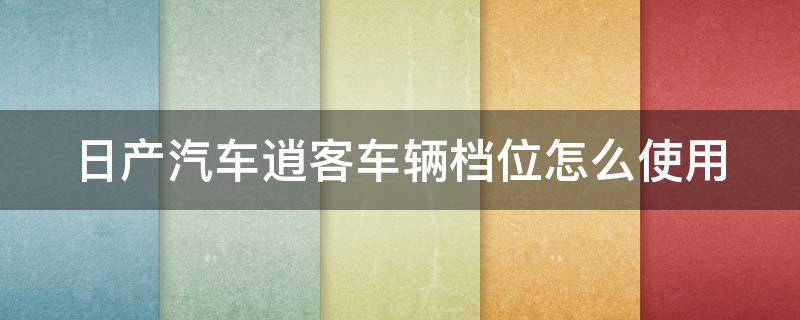 日产汽车逍客车辆档位怎么使用